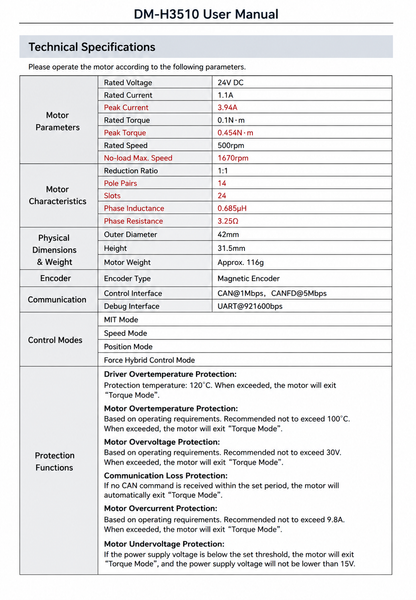 DM-H3510 User Manual

Technical Specifications

Please operate the motor according to the following parameters.

| Motor Parameters | Rated Voltage | 24V DC |
|---|---|---|
| | Rated Current | 1.1A |
| | Peak Current | 3.94A |
| | Rated Torque | 0.1N·m |
| | Peak Torque | 0.454N·m |
| | Rated Speed | 500rpm |
| | No-load Max. Speed | 1670rpm |
| Motor Characteristics | Reduction Ratio | 1:1 |
| | Pole Pairs | 14 |
| | Slots | 24 |
| | Phase Inductance | 0.685μH |
| | Phase Resistance | 3.25Ω |
| Physical Dimensions & Weight | Outer Diameter | 42mm |
| | Height | 31.5mm |
| | Motor Weight | Approx. 116g |
| Encoder | Encoder Type | Magnetic Encoder |
| Communication | Control Interface | CAN@1Mbps, CANFD@5Mbps |
| | Debug Interface | UART@921600bps |
| Control Modes | MIT Mode | |
| | Speed Mode | |
| | Position Mode | |
| | Force Hybrid Control Mode | |
| Protection Functions | Driver Overtemperature Protection: Protection temperature: 120°C. When exceeded, the motor will exit "Torque Mode". Motor Overtemperature Protection: Based on operating requirements. Recommended not to exceed 100°C. When exceeded, the motor will exit "Torque Mode". Motor Overvoltage Protection: Based on operating requirements. Recommended not to exceed 30V. When exceeded, the motor will exit "Torque Mode". Communication Loss Protection: If no CAN command is received within the set period, the motor will automatically exit "Torque Mode". Motor Overcurrent Protection: Based on operating requirements. Recommended not to exceed 9.8A. When exceeded, the motor will exit "Torque Mode". Motor Undervoltage Protection: If the power supply voltage is below the set threshold, the motor will exit "Torque Mode", and the power supply voltage will not be lower than 15V. | |